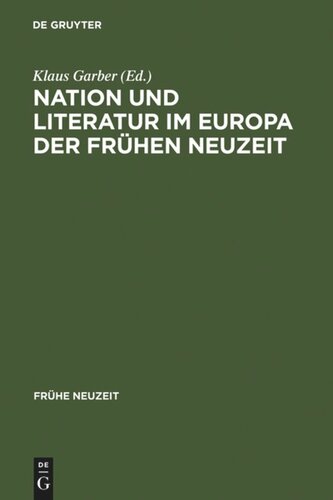 DE GRUYTER

Klaus Garber (Ed.)

NATION UND LITERATUR IM EUROPA DER FRÜHEN NEUZEIT

FRÜHE NEUZEIT

DE
G